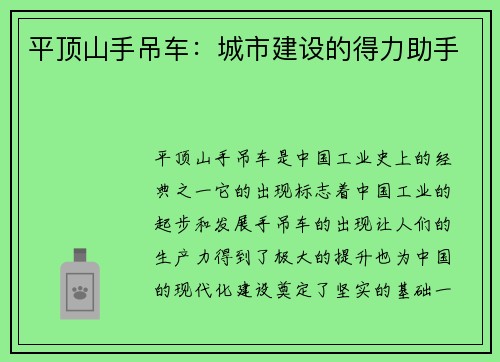 平顶山手吊车：城市建设的得力助手

平顶山手吊车是中国工业史上的经典之一它的出现标志着中国工业的起步和发展手吊车的出现让人们的生产力得到了极大的提升也为中国的现代化建设奠定了坚实的基础一